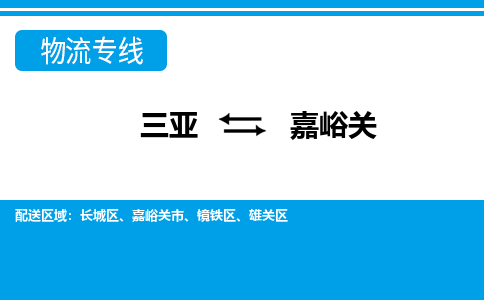 物流专线

三亚 ⇆ 嘉峪关

配送区域：长城区、嘉峪关市、镜铁区、雄关区